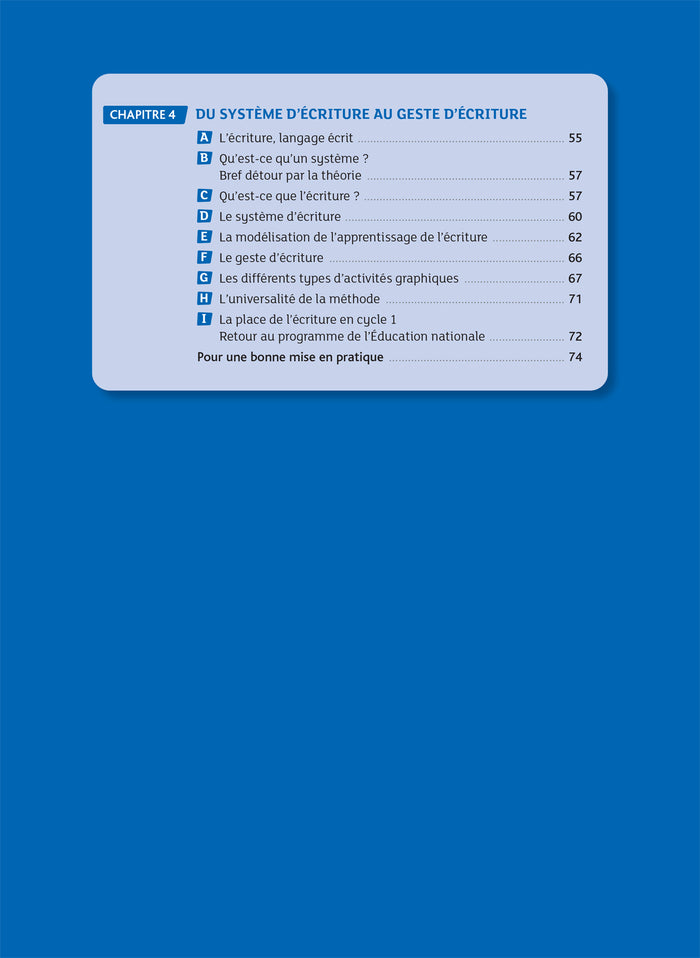 CHAPITRE 4 DU SYSTÈME D'ÉCRITURE AU GESTE D'ÉCRITURE

A L'écriture, langage écrit ........ 55

B Qu'est-ce qu'un système ? Bref détour par la théorie ........ 57

C Qu'est-ce que l'écriture ? ........ 57

D Le système d'écriture ........ 60

E La modélisation de l'apprentissage de l'écriture ........ 62

F Le geste d'écriture ........ 66

G Les différents types d'activités graphiques ........ 67

H L'universalité de la méthode ........ 71

I La place de l'écriture en cycle 1 Retour au programme de l'Éducation nationale ........ 72

Pour une bonne mise en pratique ........ 74